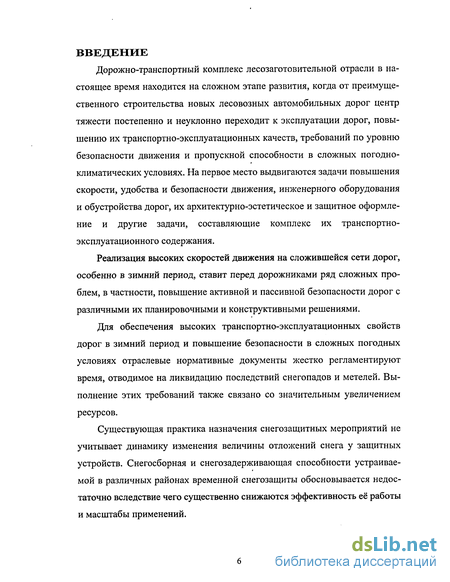 ВВЕДЕНИЕ

Дорожно-транспортный комплекс лесозаготовительной отрасли в настоящее время находится на сложном этапе развития, когда от преимущественного строительства новых лесовозных автомобильных дорог центр тяжести постепенно и неуклонно переходит к эксплуатации дорог, повышению их транспортно-эксплуатационных качеств, требований по уровню безопасности движения и пропускной способности в сложных погодно-климатических условиях. На первое место выдвигаются задачи повышения скорости, удобства и безопасности движения, инженерного оборудования и обустройства дорог, их архитектурно-эстетическое и защитное оформление и другие задачи, составляющие комплекс их транспортно-эксплуатационного содержания.

Реализация высоких скоростей движения на сложившейся сети дорог, особенно в зимний период, ставит перед дорожниками ряд сложных проблем, в частности, повышение активной и пассивной безопасности дорог с различными их планировочными и конструктивными решениями.

Для обеспечения высоких транспортно-эксплуатационных свойств дорог в зимний период и повышение безопасности в сложных погодных условиях отраслевые нормативные документы жестко регламентируют время, отводимое на ликвидацию последствий снегопадов и метелей. Выполнение этих требований также связано со значительным увеличением ресурсов.

Существующая практика назначения снегозащитных мероприятий не учитывает динамику изменения величины отложений снега у защитных устройств. Снегосборная и снегозадерживающая способности устраиваемой в различных районах временной снегозащиты обосновывается недостаточно вследствие чего существенно снижаются эффективность её работы и масштабы применений.

6

dsLib.net
библиотека диссертаций